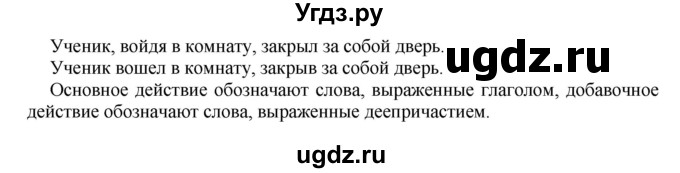 Угдз.ру

Ученик, войдя в комнату, закрыл за собой дверь.

ugdz.ru

Ученик вошел в комнату, закрыв за собой дверь.

Основное действие обозначают слова, выраженные глаголом, добавочное действие обозначают слова, выраженные деепричастием.

ugdz.ru